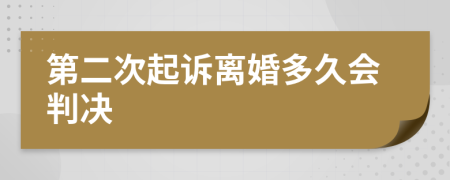 第二次起诉离婚多久会判决